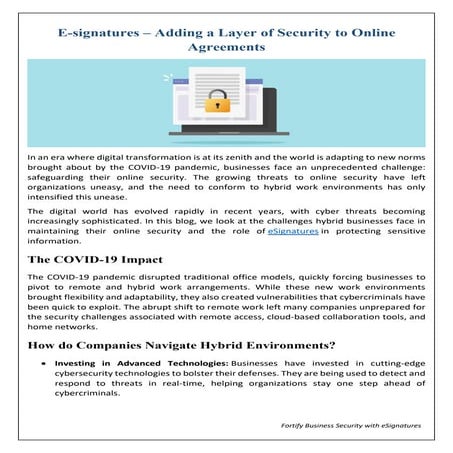 E-signatures – Adding a Layer of Security to Online Agreements

In an era where digital transformation is at its zenith and the world is adapting to new norms brought about by the COVID-19 pandemic, businesses face an unprecedented challenge: safeguarding their online security. The growing threats to online security have left organizations uneasy, and the need to conform to hybrid work environments has only intensified this unease.

The digital world has evolved rapidly in recent years, with cyber threats becoming increasingly sophisticated. In this blog, we look at the challenges hybrid businesses face in maintaining their online security and the role of eSignatures in protecting sensitive information.

The COVID-19 Impact

The COVID-19 pandemic disrupted traditional office models, quickly forcing businesses to pivot to remote and hybrid work arrangements. While these new work environments brought flexibility and adaptability, they also created vulnerabilities that cybercriminals have been quick to exploit. The abrupt shift to remote work left many companies unprepared for the security challenges associated with remote access, cloud-based collaboration tools, and home networks.

How do Companies Navigate Hybrid Environments?

• Investing in Advanced Technologies: Businesses have invested in cutting-edge cybersecurity technologies to bolster their defenses. They are being used to detect and respond to threats in real-time, helping organizations stay one step ahead of cybercriminals.

Fortify Business Security with eSignatures